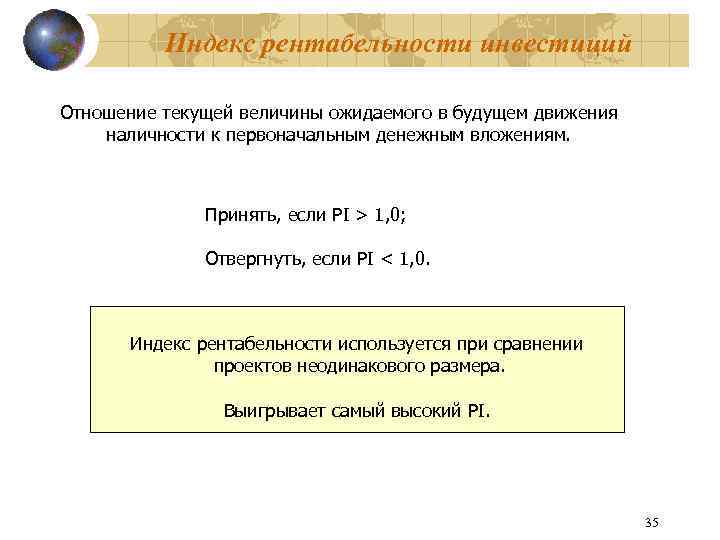 Индекс рентабельности инвестиций

Отношение текущей величины ожидаемого в будущем движения наличности к первоначальным денежным вложениям.

Принять, если PI > 1,0;

Отвергнуть, если PI < 1,0.

Индекс рентабельности используется при сравнении проектов неодинакового размера.

Выигрывает самый высокий PI.

35